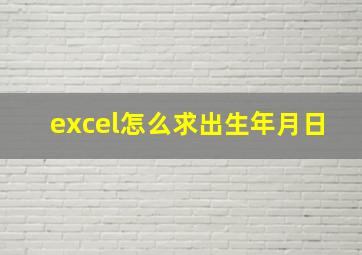 excel怎么求出生年月日